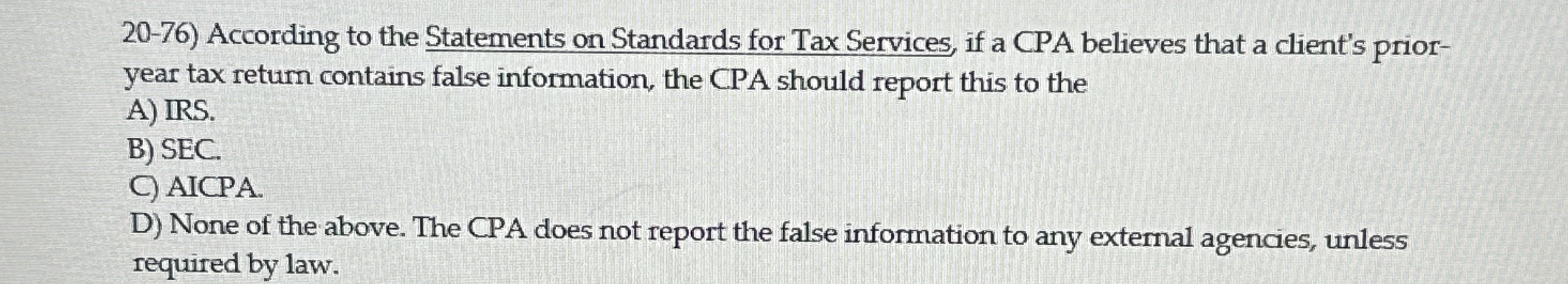 20-76) According to the Statements on Standards for Tax Services, if a CPA believes that a client's prior-year tax return contains false information, the CPA should report this to the
A) IRS.
B) SEC.
C) AICPA.
D) None of the above. The CPA does not report the false information to any external agencies, unless required by law.